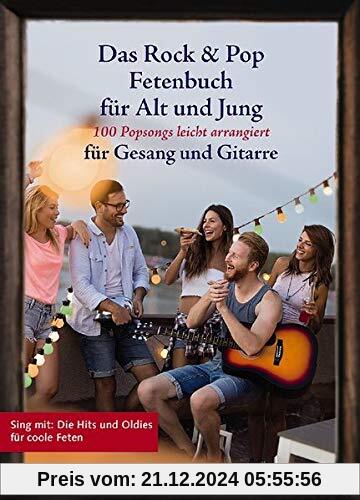 Das Rock & Pop Fetenbuch für Alt und Jung
100 Popsongs leicht arrangiert
für Gesang und Gitarre

Sing mit: Die Hits und Oldies für coole Feten

Preis vom: 21.12.2024 05:55:56